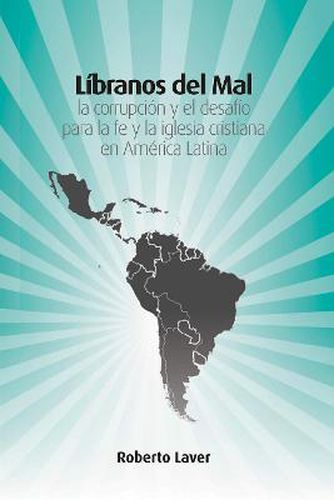 Líbranos del Mal
la corrupción y el desafío para la fe y la iglesia cristiana en América Latina

Roberto Laver